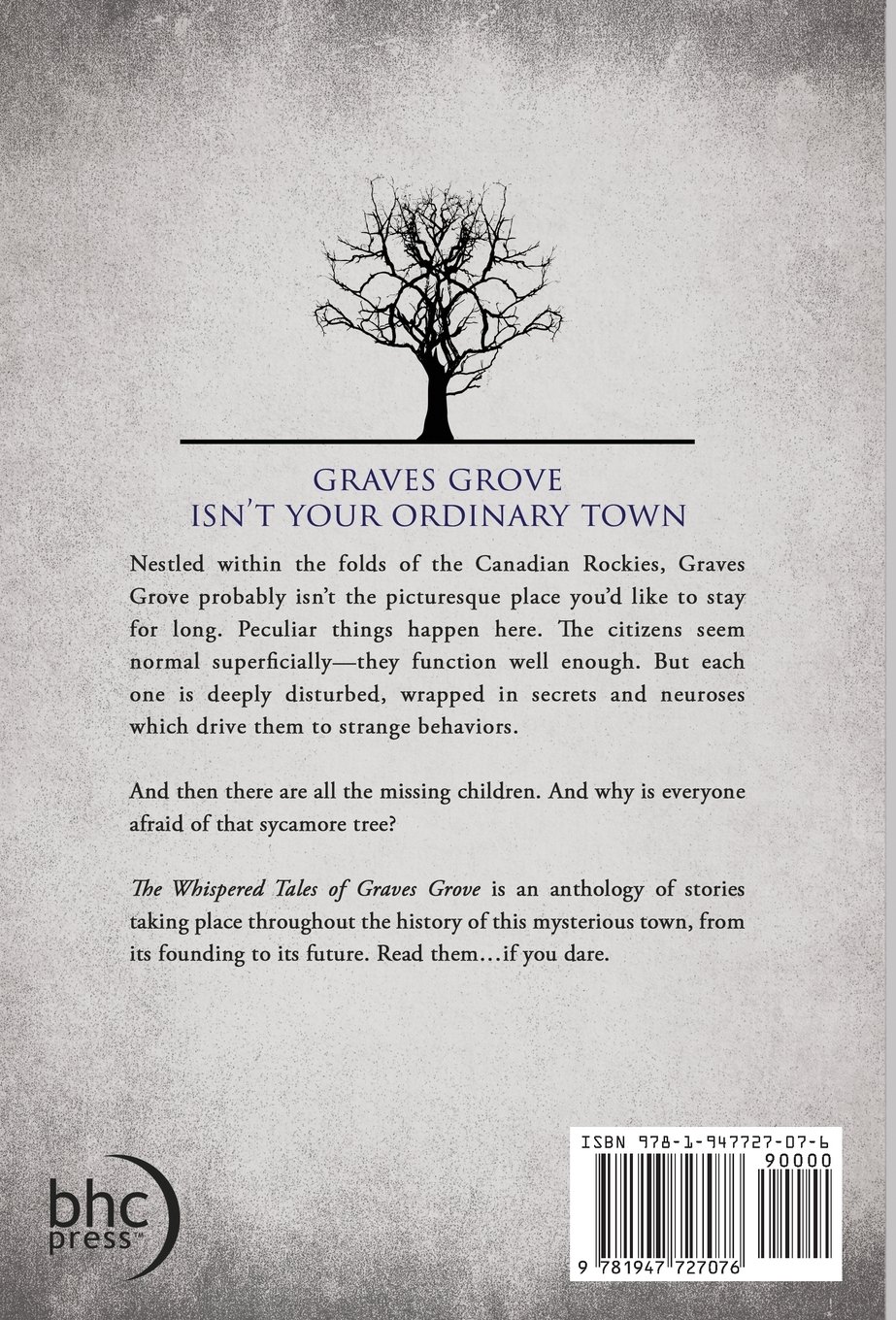 GRAVES GROVE
ISN'T YOUR ORDINARY TOWN

Nestled within the folds of the Canadian Rockies, Graves Grove probably isn't the picturesque place you'd like to stay for long. Peculiar things happen here. The citizens seem normal superficially—they function well enough. But each one is deeply disturbed, wrapped in secrets and neuroses which drive them to strange behaviors.

And then there are all the missing children. And why is everyone afraid of that sycamore tree?

The Whispered Tales of Graves Grove is an anthology of stories taking place throughout the history of this mysterious town, from its founding to its future. Read them…if you dare.

bhc press

ISBN 978-1-947727-07-6
90000
9 781947 727076